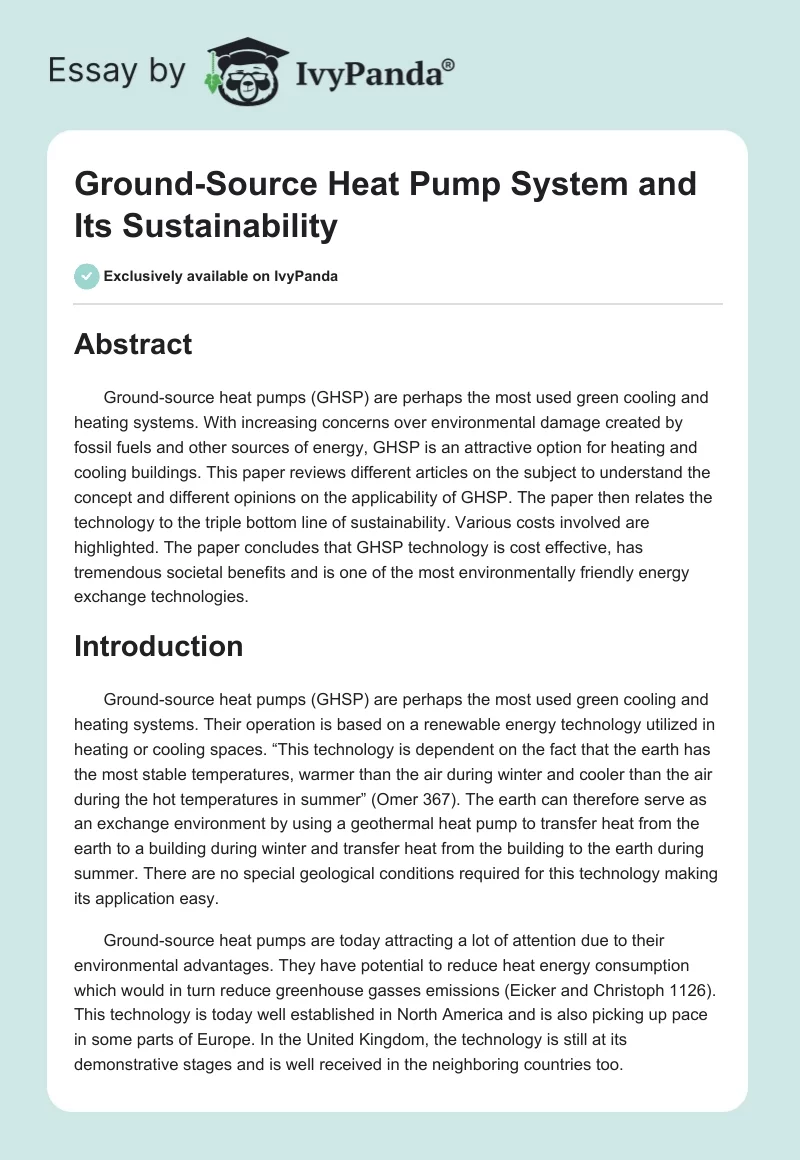 Essay by IvyPanda®

Ground-Source Heat Pump System and Its Sustainability

Exclusively available on IvyPanda

Abstract

Ground-source heat pumps (GHSP) are perhaps the most used green cooling and heating systems. With increasing concerns over environmental damage created by fossil fuels and other sources of energy, GHSP is an attractive option for heating and cooling buildings. This paper reviews different articles on the subject to understand the concept and different opinions on the applicability of GHSP. The paper then relates the technology to the triple bottom line of sustainability. Various costs involved are highlighted. The paper concludes that GHSP technology is cost effective, has tremendous societal benefits and is one of the most environmentally friendly energy exchange technologies.

Introduction

Ground-source heat pumps (GHSP) are perhaps the most used green cooling and heating systems. Their operation is based on a renewable energy technology utilized in heating or cooling spaces. “This technology is dependent on the fact that the earth has the most stable temperatures, warmer than the air during winter and cooler than the air during the hot temperatures in summer” (Omer 367). The earth can therefore serve as an exchange environment by using a geothermal heat pump to transfer heat from the earth to a building during winter and transfer heat from the building to the earth during summer. There are no special geological conditions required for this technology making its application easy.

Ground-source heat pumps are today attracting a lot of attention due to their environmental advantages. They have potential to reduce heat energy consumption which would in turn reduce greenhouse gasses emissions (Eicker and Christoph 1126). This technology is today well established in North America and is also picking up pace in some parts of Europe. In the United Kingdom, the technology is still at its demonstrative stages and is well received in the neighboring countries too.